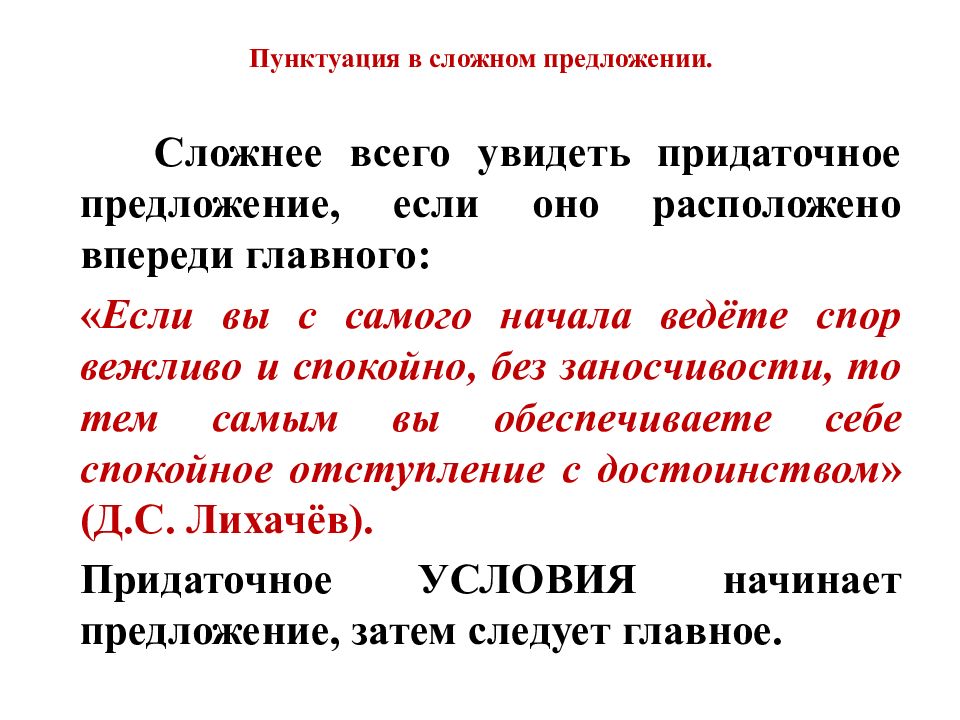 Пунктуация в сложном предложении.

Сложнее всего увидеть придаточное предложение, если оно расположено впереди главного:

«Если вы с самого начала ведёте спор вежливо и спокойно, без заносчивости, то тем самым вы обеспечиваете себе спокойное отступление с достоинством» (Д.С. Лихачёв).

Придаточное УСЛОВИЯ начинает предложение, затем следует главное.